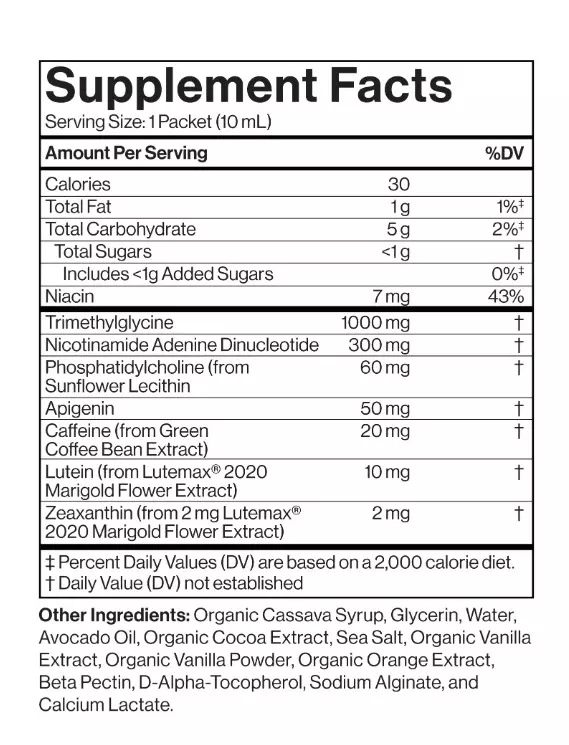 Supplement Facts
Serving Size: 1 Packet (10 mL)

| Amount Per Serving | | %DV |
|---|---|---|
| Calories | 30 | |
| Total Fat | 1 g | 1%‡ |
| Total Carbohydrate | 5 g | 2%‡ |
| Total Sugars | <1 g | † |
| Includes <1g Added Sugars | | 0%‡ |
| Niacin | 7 mg | 43% |
| Trimethylglycine | 1000 mg | † |
| Nicotinamide Adenine Dinucleotide | 300 mg | † |
| Phosphatidylcholine (from Sunflower Lecithin | 60 mg | † |
| Apigenin | 50 mg | † |
| Caffeine (from Green Coffee Bean Extract) | 20 mg | † |
| Lutein (from Lutemax® 2020 Marigold Flower Extract) | 10 mg | † |
| Zeaxanthin (from 2 mg Lutemax® 2020 Marigold Flower Extract) | 2 mg | † |

‡ Percent Daily Values (DV) are based on a 2,000 calorie diet.
† Daily Value (DV) not established

Other Ingredients: Organic Cassava Syrup, Glycerin, Water, Avocado Oil, Organic Cocoa Extract, Sea Salt, Organic Vanilla Extract, Organic Vanilla Powder, Organic Orange Extract, Beta Pectin, D-Alpha-Tocopherol, Sodium Alginate, and Calcium Lactate.